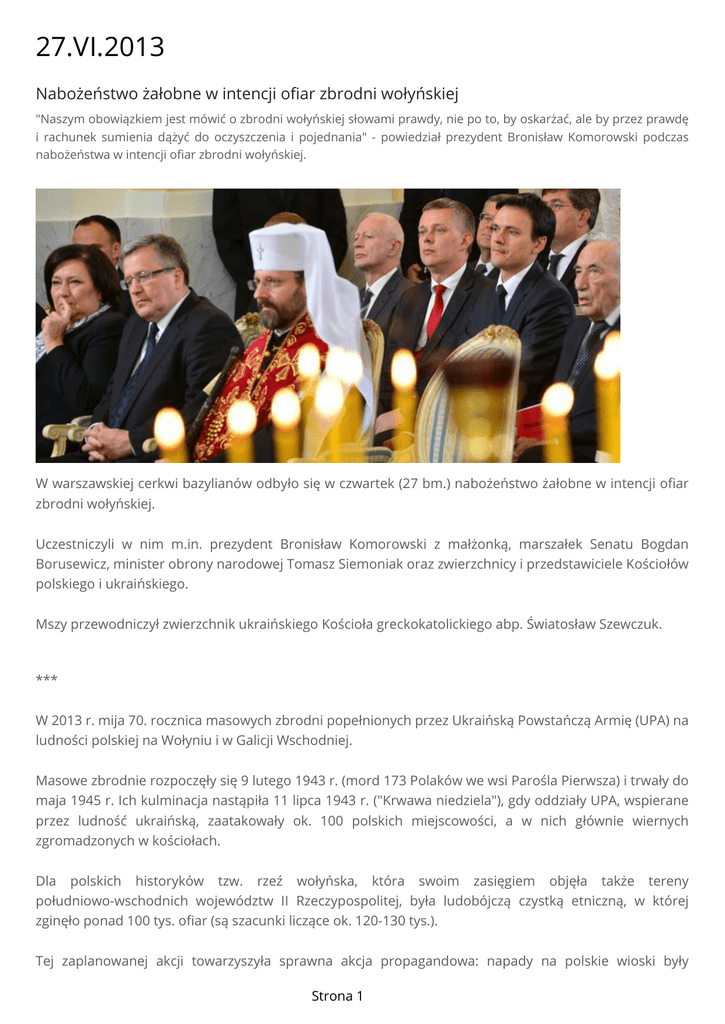 27.VI.2013

Nabożeństwo żałobne w intencji ofiar zbrodni wołyńskiej

"Naszym obowiązkiem jest mówić o zbrodni wołyńskiej słowami prawdy, nie po to, by oskarżać, ale by przez prawdę i rachunek sumienia dążyć do oczyszczenia i pojednania" - powiedział prezydent Bronisław Komorowski podczas nabożeństwa w intencji ofiar zbrodni wołyńskiej.

W warszawskiej cerkwi bazylianów odbyło się w czwartek (27 bm.) nabożeństwo żałobne w intencji ofiar zbrodni wołyńskiej.

Uczestniczyli w nim m.in. prezydent Bronisław Komorowski z małżonką, marszałek Senatu Bogdan Borusewicz, minister obrony narodowej Tomasz Siemoniak oraz zwierzchnicy i przedstawiciele Kościołów polskiego i ukraińskiego.

Mszy przewodniczył zwierzchnik ukraińskiego Kościoła greckokatolickiego abp. Światosław Szewczuk.

***

W 2013 r. mija 70. rocznica masowych zbrodni popełnionych przez Ukraińską Powstańczą Armię (UPA) na ludności polskiej na Wołyniu i w Galicji Wschodniej.

Masowe zbrodnie rozpoczęły się 9 lutego 1943 r. (mord 173 Polaków we wsi Parośla Pierwsza) i trwały do maja 1945 r. Ich kulminacja nastąpiła 11 lipca 1943 r. ("Krwawa niedziela"), gdy oddziały UPA, wspierane przez ludność ukraińską, zaatakowały ok. 100 polskich miejscowości, a w nich głównie wiernych zgromadzonych w kościołach.

Dla polskich historyków tzw. rzeź wołyńska, która swoim zasięgiem objęła także tereny południowo-wschodnich województw II Rzeczypospolitej, była ludobójczą czystką etniczną, w której zginęło ponad 100 tys. ofiar (są szacunki liczące ok. 120-130 tys.).

Tej zaplanowanej akcji towarzyszyła sprawna akcja propagandowa: napady na polskie wioski były

Strona 1